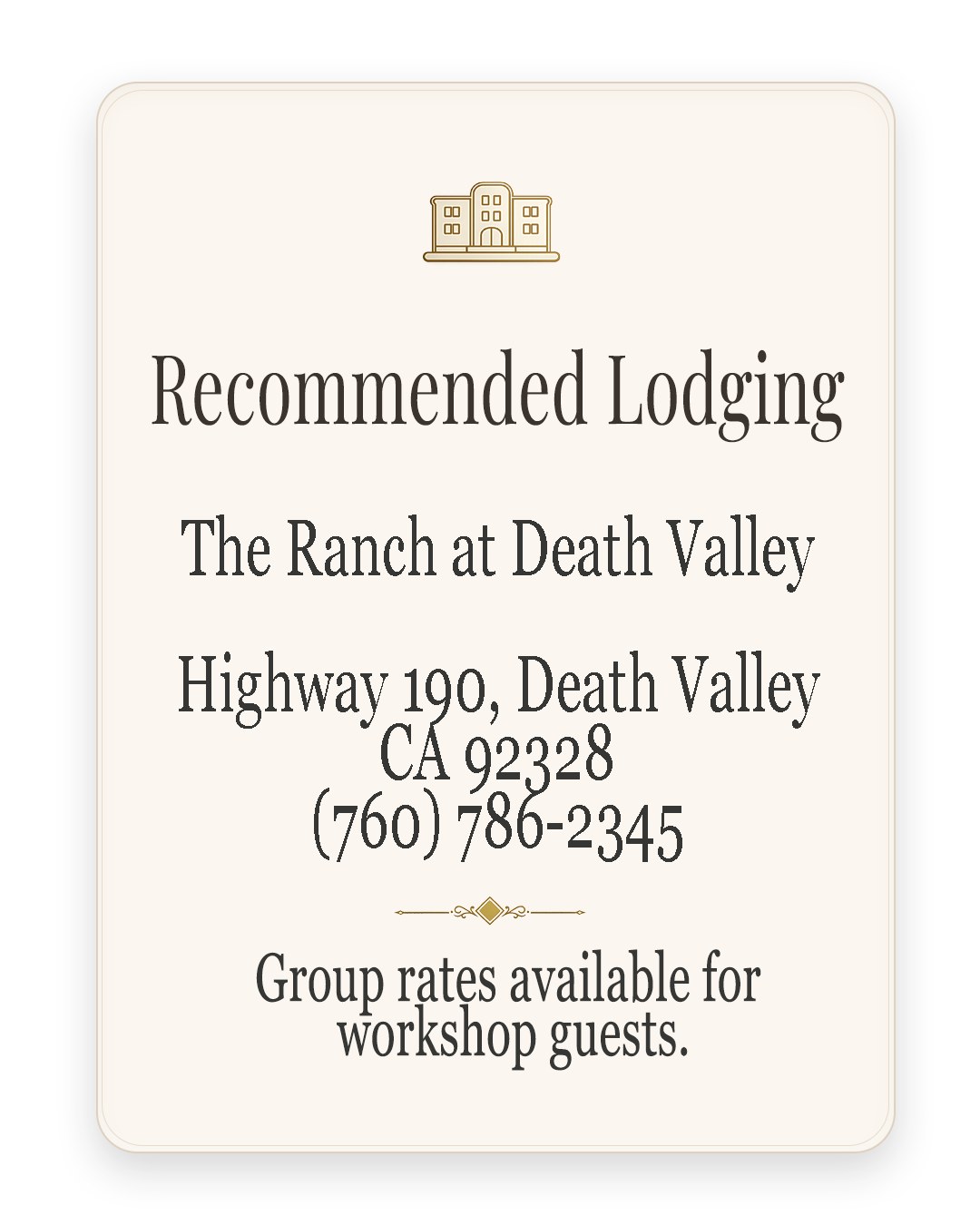 Recommended Lodging

The Ranch at Death Valley

Highway 190, Death Valley
CA 92328
(760) 786-2345

Group rates available for workshop guests.